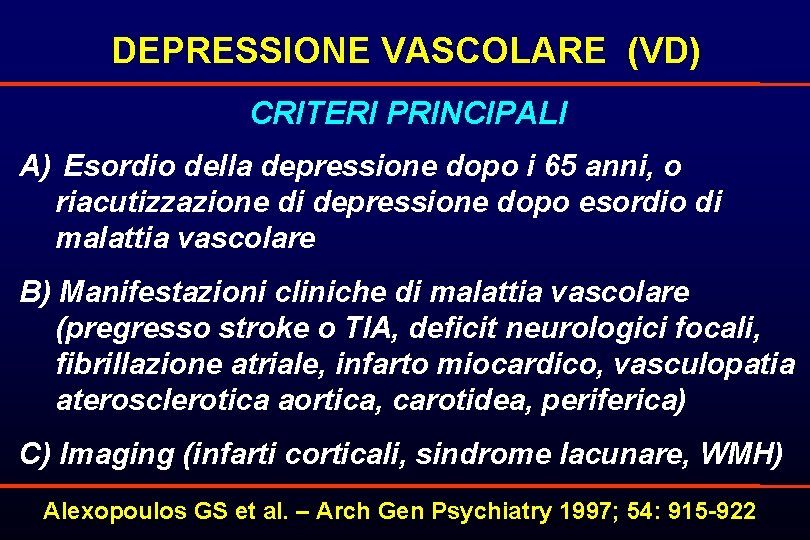 DEPRESSIONE VASCOLARE (VD)

CRITERI PRINCIPALI

A) Esordio della depressione dopo i 65 anni, o riacutizzazione di depressione dopo esordio di malattia vascolare

B) Manifestazioni cliniche di malattia vascolare (pregresso stroke o TIA, deficit neurologici focali, fibrillazione atriale, infarto miocardico, vasculopatia aterosclerotica aortica, carotidea, periferica)

C) Imaging (infarti corticali, sindrome lacunare, WMH)

Alexopoulos GS et al. – Arch Gen Psychiatry 1997; 54: 915-922